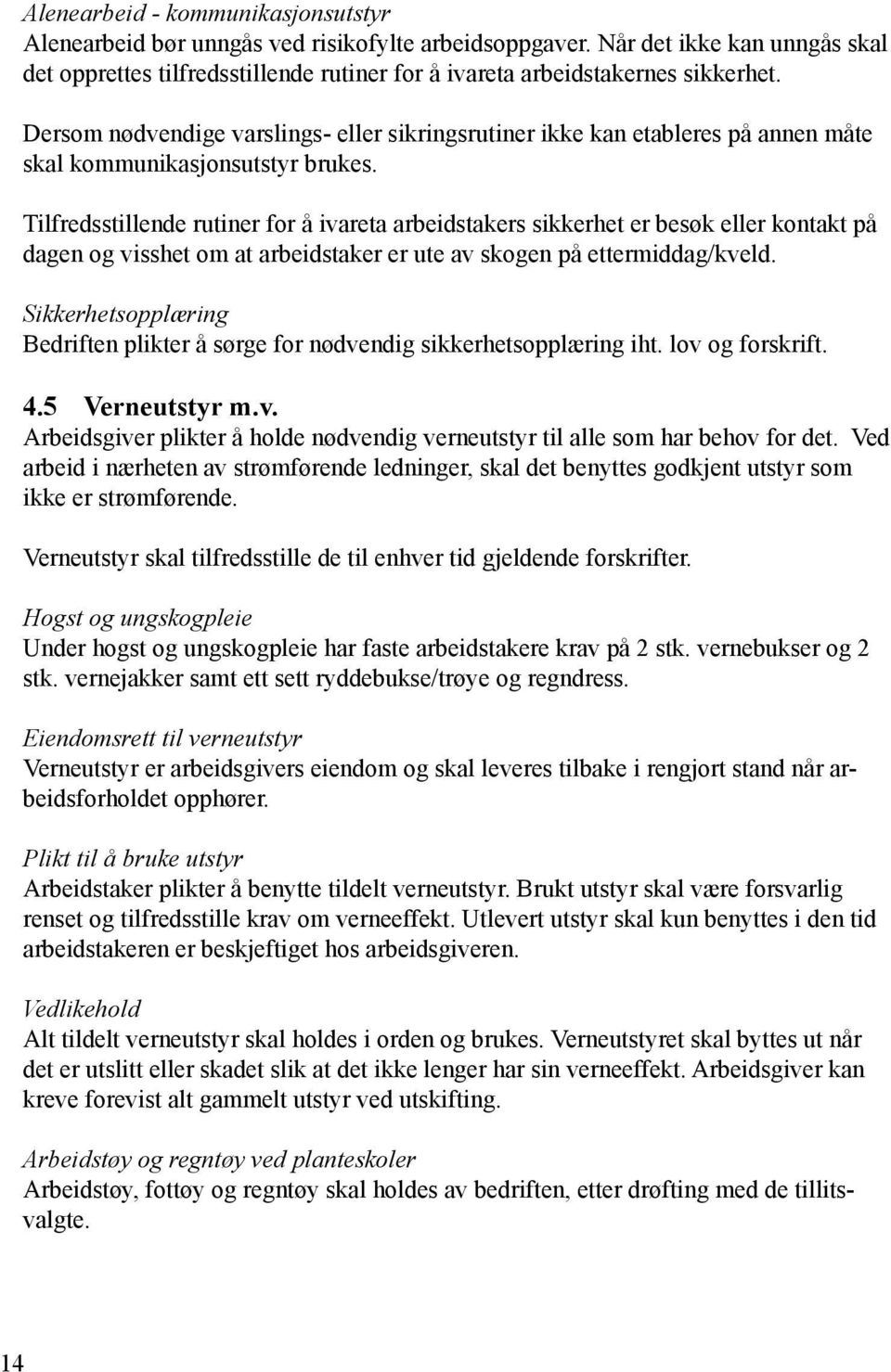 Alenearbeid - kommunikasjonsutstyr
Alenearbeid bør unngås ved risikofylte arbeidsoppgaver. Når det ikke kan unngås skal det opprettes tilfredsstillende rutiner for å ivareta arbeidstakernes sikkerhet.

Dersom nødvendige varslings- eller sikringsrutiner ikke kan etableres på annen måte skal kommunikasjonsutstyr brukes.

Tilfredsstillende rutiner for å ivareta arbeidstakers sikkerhet er besøk eller kontakt på dagen og visshet om at arbeidstaker er ute av skogen på ettermiddag/kveld.

Sikkerhetsopplæring
Bedriften plikter å sørge for nødvendig sikkerhetsopplæring iht. lov og forskrift.

4.5 Verneutstyr m.v.
Arbeidsgiver plikter å holde nødvendig verneutstyr til alle som har behov for det. Ved arbeid i nærheten av strømførende ledninger, skal det benyttes godkjent utstyr som ikke er strømførende.

Verneutstyr skal tilfredsstille de til enhver tid gjeldende forskrifter.

Hogst og ungskogpleie
Under hogst og ungskogpleie har faste arbeidstakere krav på 2 stk. vernebukser og 2 stk. vernejakker samt ett sett ryddebukse/trøye og regndress.

Eiendomsrett til verneutstyr
Verneutstyr er arbeidsgivers eiendom og skal leveres tilbake i rengjort stand når arbeidsforholdet opphører.

Plikt til å bruke utstyr
Arbeidstaker plikter å benytte tildelt verneutstyr. Brukt utstyr skal være forsvarlig renset og tilfredsstille krav om verneeffekt. Utlevert utstyr skal kun benyttes i den tid arbeidstakeren er beskjeftiget hos arbeidsgiveren.

Vedlikehold
Alt tildelt verneutstyr skal holdes i orden og brukes. Verneutstyret skal byttes ut når det er utslitt eller skadet slik at det ikke lenger har sin verneeffekt. Arbeidsgiver kan kreve forevist alt gammelt utstyr ved utskifting.

Arbeidstøy og regntøy ved planteskoler
Arbeidstøy, fottøy og regntøy skal holdes av bedriften, etter drøfting med de tillitsvalgte.

14